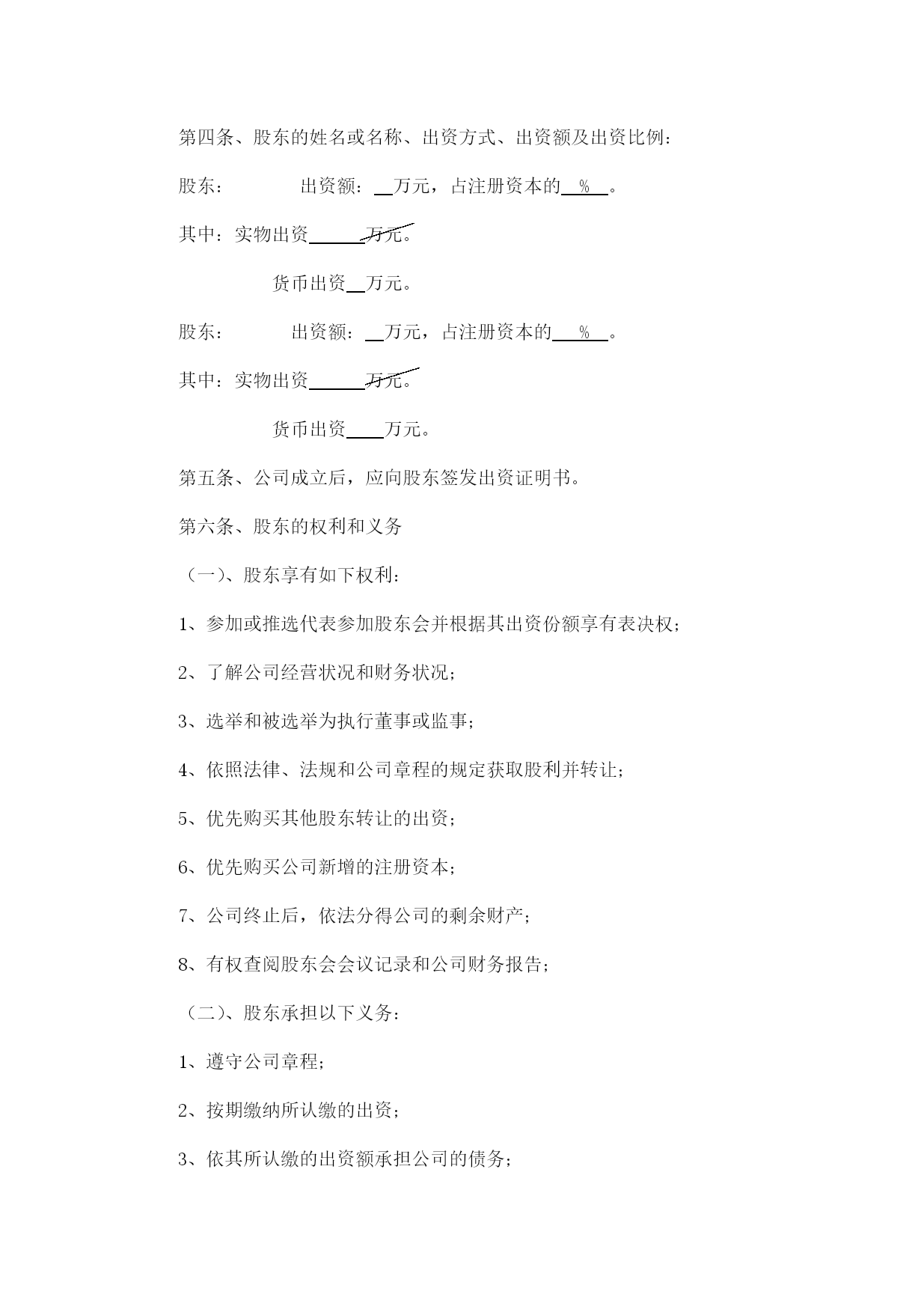 第四条、股东的姓名或名称、出资方式、出资额及出资比例：

股东：　　　　出资额：__万元，占注册资本的__%__。

其中：实物出资______万元。

　　　　货币出资__万元。

股东：　　　出资额：__万元，占注册资本的___%__。

其中：实物出资______万元。

　　　　货币出资____万元。

第五条、公司成立后，应向股东签发出资证明书。

第六条、股东的权利和义务

（一）、股东享有如下权利：

1、参加或推选代表参加股东会并根据其出资份额享有表决权；

2、了解公司经营状况和财务状况；

3、选举和被选举为执行董事或监事；

4、依照法律、法规和公司章程的规定获取股利并转让；

5、优先购买其他股东转让的出资；

6、优先购买公司新增的注册资本；

7、公司终止后，依法分得公司的剩余财产；

8、有权查阅股东会会议记录和公司财务报告；

（二）、股东承担以下义务：

1、遵守公司章程；

2、按期缴纳所认缴的出资；

3、依其所认缴的出资额承担公司的债务；